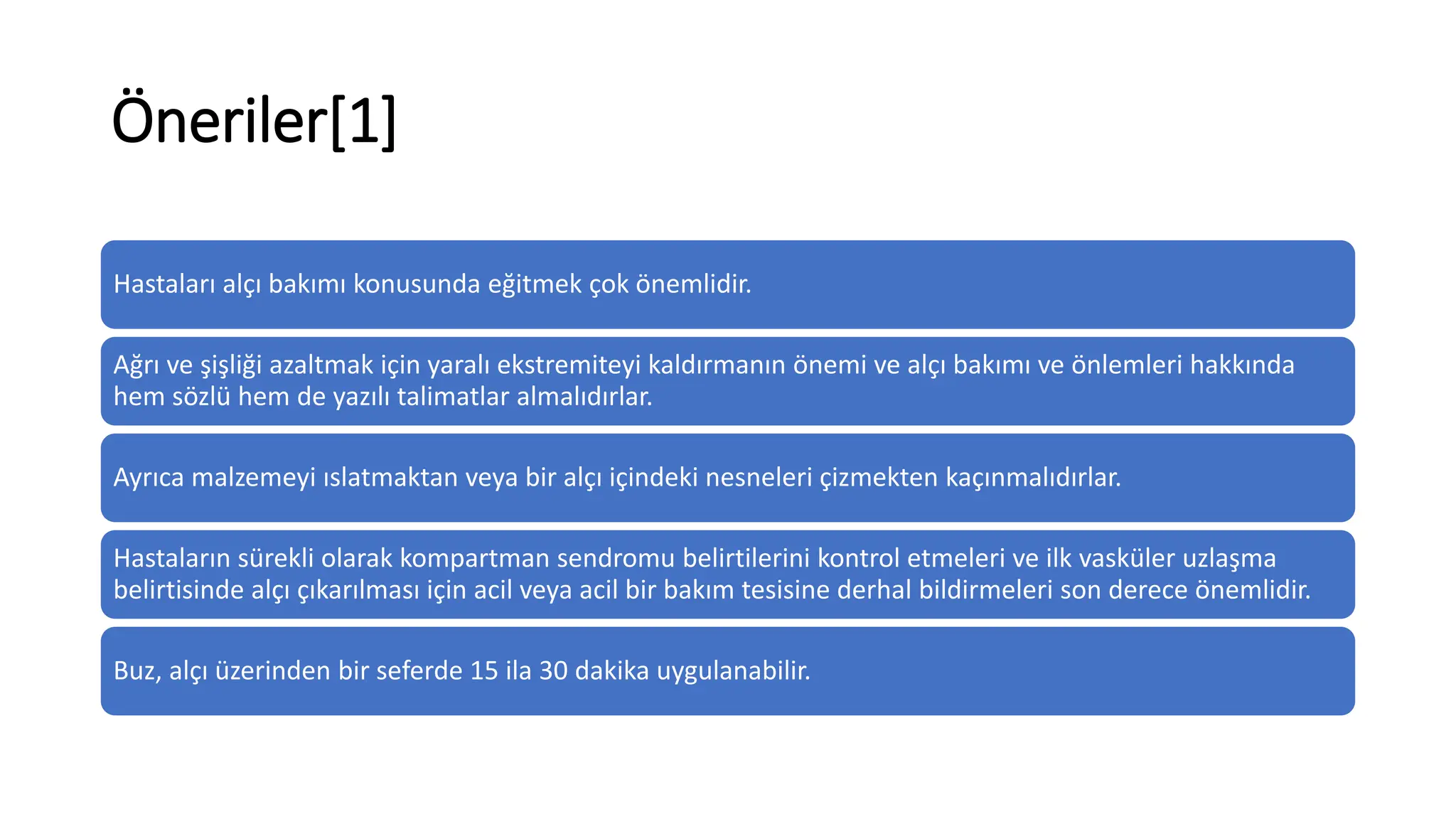 Öneriler[1]

Hastaları alçı bakımı konusunda eğitmek çok önemlidir.

Ağrı ve şişliği azaltmak için yaralı ekstremiteyi kaldırmanın önemi ve alçı bakımı ve önlemleri hakkında hem sözlü hem de yazılı talimatlar almalıdırlar.

Ayrıca malzemeyi ıslatmaktan veya bir alçı içindeki nesneleri çizmekten kaçınmalıdırlar.

Hastaların sürekli olarak kompartman sendromu belirtilerini kontrol etmeleri ve ilk vasküler uzlaşma belirtisinde alçı çıkarılması için acil veya acil bir bakım tesisine derhal bildirmeleri son derece önemlidir.

Buz, alçı üzerinden bir seferde 15 ila 30 dakika uygulanabilir.